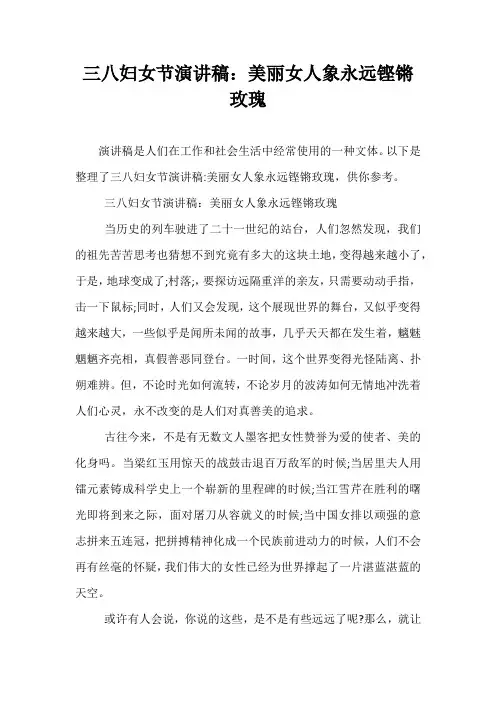 三八妇女节演讲稿：美丽女人象永远铿锵玫瑰

演讲稿是人们在工作和社会生活中经常使用的一种文体。以下是整理了三八妇女节演讲稿:美丽女人象永远铿锵玫瑰，供你参考。

三八妇女节演讲稿：美丽女人象永远铿锵玫瑰

当历史的列车驶进了二十一世纪的站台，人们忽然发现，我们的祖先苦苦思考也猜想不到究竟有多大的这块土地，变得越来越小了，于是，地球变成了;村落;，要探访远隔重洋的亲友，只需要动动手指，击一下鼠标;同时，人们又会发现，这个展现世界的舞台，又似乎变得越来越大，一些似乎是闻所未闻的故事，几乎天天都在发生着，魑魅魍魉齐亮相，真假善恶同登台。一时间，这个世界变得光怪陆离、扑朔难辨。但，不论时光如何流转，不论岁月的波涛如何无情地冲洗着人们心灵，永不改变的是人们对真善美的追求。

古往今来，不是有无数文人墨客把女性赞誉为爱的使者、美的化身吗。当梁红玉用惊天的战鼓击退百万敌军的时候;当居里夫人用镭元素铸成科学史上一个崭新的里程碑的时候;当江雪芹在胜利的曙光即将到来之际，面对屠刀从容就义的时候;当中国女排以顽强的意志拼来五连冠，把拼搏精神化成一个民族前进动力的时候，人们不会再有丝毫的怀疑，我们伟大的女性已经为世界撑起了一片湛蓝湛蓝的天空。

或许有人会说，你说的这些，是不是有些远远了呢?那么，就让